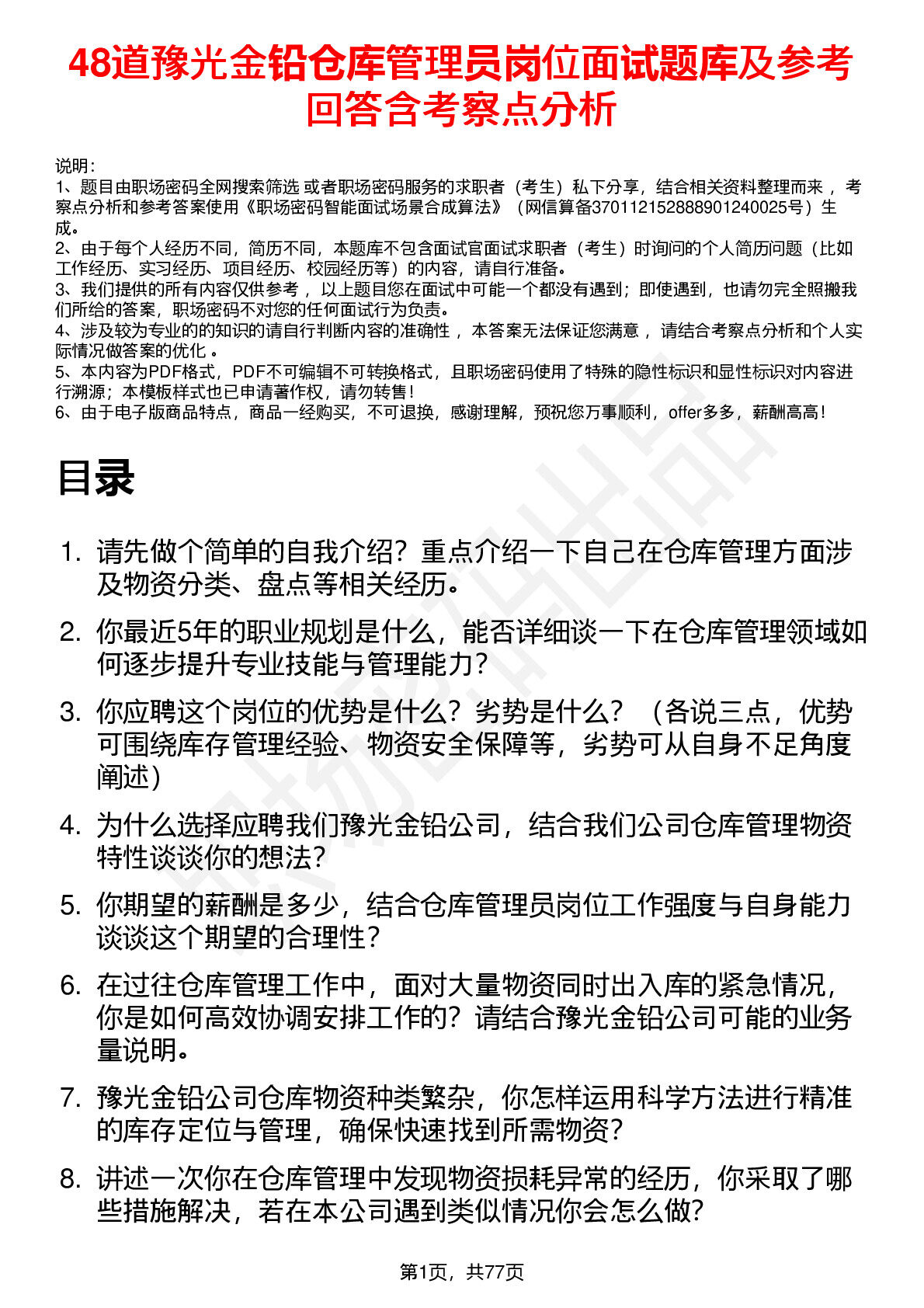 48道豫光金铅仓库管理员岗位面试题库及参考回答含考察点分析

说明：
1、题目由职场密码全网搜索筛选 或者职场密码服务的求职者（考生）私下分享，结合相关资料整理而来 ，考察点分析和参考答案使用《职场密码智能面试场景合成算法》（网信算备370112152888901240025号）生成。
2、由于每个人经历不同，简历不同，本题库不包含面试官面试求职者（考生）时询问的个人简历问题（比如工作经历、实习经历、项目经历、校园经历等）的内容，请自行准备。
3、我们提供的所有内容仅供参考 ，以上题目您在面试中可能一个都没有遇到；即使遇到，也请勿完全照搬我们所给的答案，职场密码不对您的任何面试行为负责。
4、涉及较为专业的的知识的请自行判断内容的准确性 ，本答案无法保证您满意 ，请结合考察点分析和个人实际情况做答案的优化 。
5、本内容为PDF格式，PDF不可编辑不可转换格式，且职场密码使用了特殊的隐性标识和显性标识对内容进行溯源；本模板样式也已申请著作权，请勿转售！
6、由于电子版商品特点，商品一经购买，不可退换，感谢理解，预祝您万事顺利，offer多多，薪酬高高！

目录

1. 请先做个简单的自我介绍？重点介绍一下自己在仓库管理方面涉及物资分类、盘点等相关经历。
2. 你最近5年的职业规划是什么，能否详细谈一下在仓库管理领域如何逐步提升专业技能与管理能力？
3. 你应聘这个岗位的优势是什么？劣势是什么？（各说三点，优势可围绕库存管理经验、物资安全保障等，劣势可从自身不足角度阐述）
4. 为什么选择应聘我们豫光金铅公司，结合我们公司仓库管理物资特性谈谈你的想法？
5. 你期望的薪酬是多少，结合仓库管理员岗位工作强度与自身能力谈谈这个期望的合理性？
6. 在过往仓库管理工作中，面对大量物资同时出入库的紧急情况，你是如何高效协调安排工作的？请结合豫光金铅公司可能的业务量说明。
7. 豫光金铅公司仓库物资种类繁杂，你怎样运用科学方法进行精准的库存定位与管理，确保快速找到所需物资？
8. 讲述一次你在仓库管理中发现物资损耗异常的经历，你采取了哪些措施解决，若在本公司遇到类似情况你会怎么做？

第1页，共77页